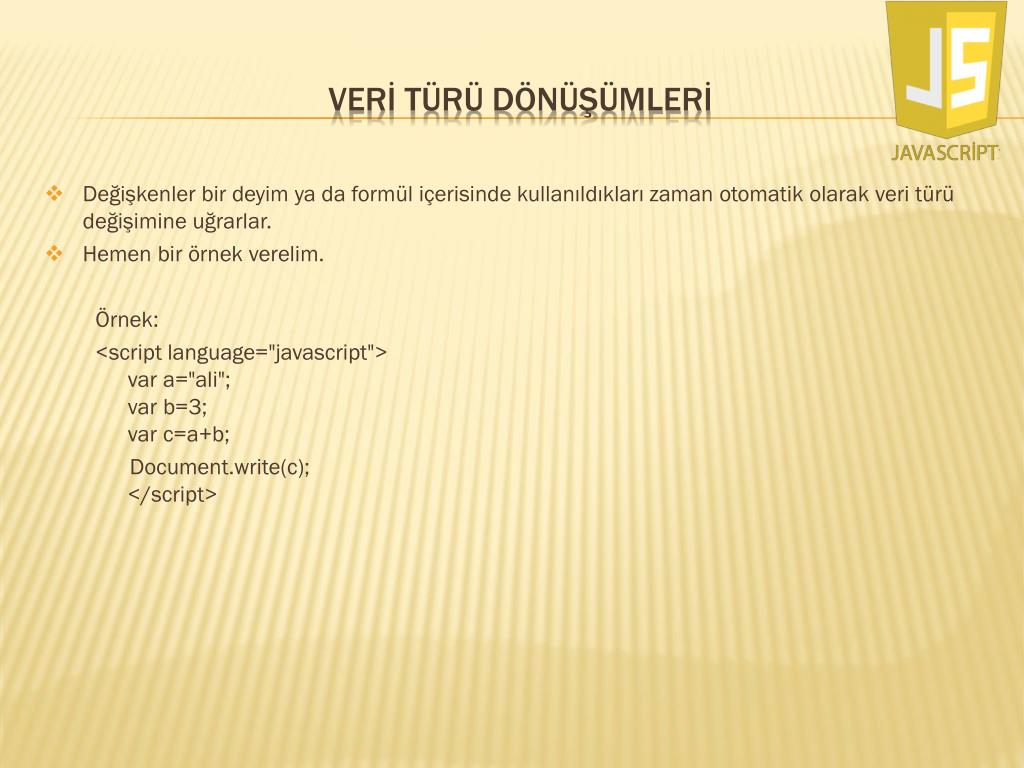 JS
JAVASCRİPT

VERİ TÜRÜ DÖNÜŞÜMLERİ

Değişkenler bir deyim ya da formül içerisinde kullanıldıkları zaman otomatik olarak veri türü değişimine uğrarlar.

Hemen bir örnek verelim.

Örnek:
<script language="javascript">
var a="ali";
var b=3;
var c=a+b;
Document.write(c);
</script>